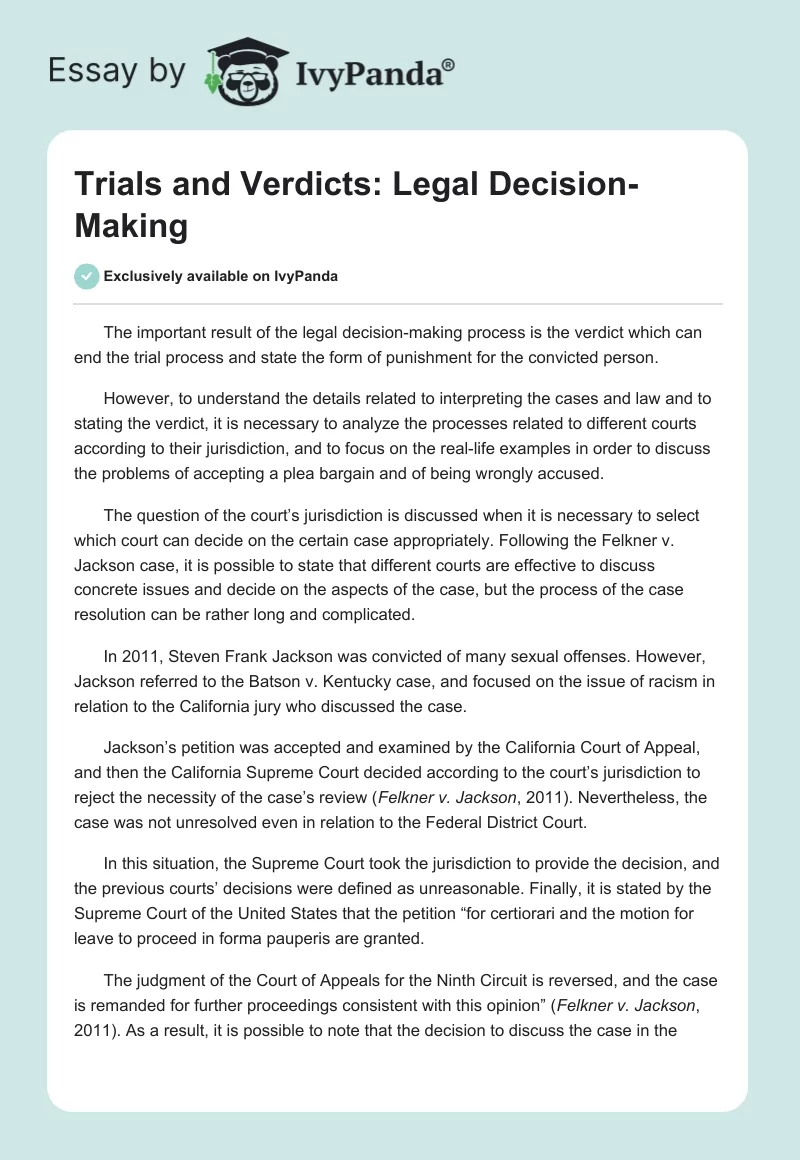 Essay by IvyPanda®

Trials and Verdicts: Legal Decision-Making

Exclusively available on IvyPanda

The important result of the legal decision-making process is the verdict which can end the trial process and state the form of punishment for the convicted person.

However, to understand the details related to interpreting the cases and law and to stating the verdict, it is necessary to analyze the processes related to different courts according to their jurisdiction, and to focus on the real-life examples in order to discuss the problems of accepting a plea bargain and of being wrongly accused.

The question of the court's jurisdiction is discussed when it is necessary to select which court can decide on the certain case appropriately. Following the Felkner v. Jackson case, it is possible to state that different courts are effective to discuss concrete issues and decide on the aspects of the case, but the process of the case resolution can be rather long and complicated.

In 2011, Steven Frank Jackson was convicted of many sexual offenses. However, Jackson referred to the Batson v. Kentucky case, and focused on the issue of racism in relation to the California jury who discussed the case.

Jackson's petition was accepted and examined by the California Court of Appeal, and then the California Supreme Court decided according to the court's jurisdiction to reject the necessity of the case's review (Felkner v. Jackson, 2011). Nevertheless, the case was not unresolved even in relation to the Federal District Court.

In this situation, the Supreme Court took the jurisdiction to provide the decision, and the previous courts' decisions were defined as unreasonable. Finally, it is stated by the Supreme Court of the United States that the petition "for certiorari and the motion for leave to proceed in forma pauperis are granted.

The judgment of the Court of Appeals for the Ninth Circuit is reversed, and the case is remanded for further proceedings consistent with this opinion" (Felkner v. Jackson, 2011). As a result, it is possible to note that the decision to discuss the case in the